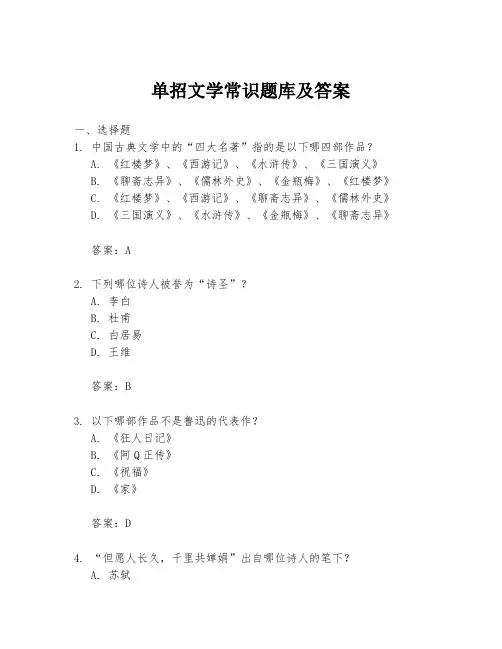 单招文学常识题库及答案

一、选择题

1. 中国古典文学中的“四大名著”指的是以下哪四部作品？

A. 《红楼梦》、《西游记》、《水浒传》、《三国演义》

B. 《聊斋志异》、《儒林外史》、《金瓶梅》、《红楼梦》

C. 《红楼梦》、《西游记》、《聊斋志异》、《儒林外史》

D. 《三国演义》、《水浒传》、《金瓶梅》、《聊斋志异》

答案：A

2. 下列哪位诗人被誉为“诗圣”？

A. 李白

B. 杜甫

C. 白居易

D. 王维

答案：B

3. 以下哪部作品不是鲁迅的代表作？

A. 《狂人日记》

B. 《阿Q正传》

C. 《祝福》

D. 《家》

答案：D

4. “但愿人长久，千里共婵娟”出自哪位诗人的笔下？

A. 苏轼